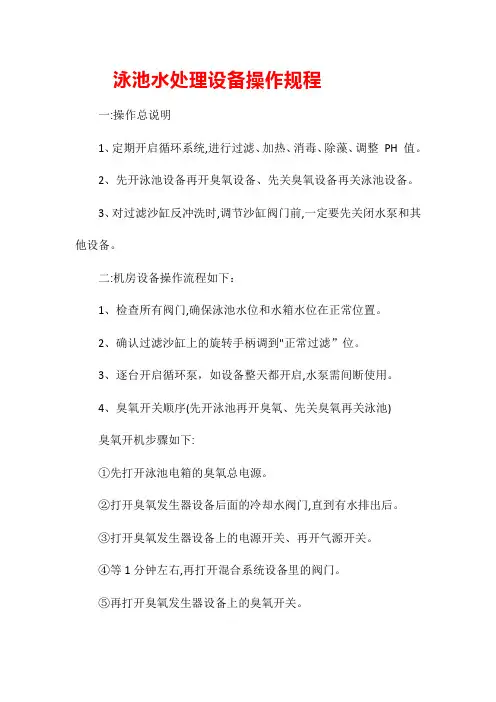 泳池水处理设备操作规程

一:操作总说明

1、定期开启循环系统,进行过滤、加热、消毒、除藻、调整 PH 值。

2、先开泳池设备再开臭氧设备、先关臭氧设备再关泳池设备。

3、对过滤沙缸反冲洗时,调节沙缸阀门前,一定要先关闭水泵和其他设备。

二:机房设备操作流程如下:

1、检查所有阀门,确保泳池水位和水箱水位在正常位置。

2、确认过滤沙缸上的旋转手柄调到"正常过滤”位。

3、逐台开启循环泵,如设备整天都开启,水泵需间断使用。

4、臭氧开关顺序(先开泳池再开臭氧、先关臭氧再关泳池)

臭氧开机步骤如下:

①先打开泳池电箱的臭氧总电源。

②打开臭氧发生器设备后面的冷却水阀门,直到有水排出后。

③打开臭氧发生器设备上的电源开关、再开气源开关。

④等 1 分钟左右,再打开混合系统设备里的阀门。

⑤再打开臭氧发生器设备上的臭氧开关。